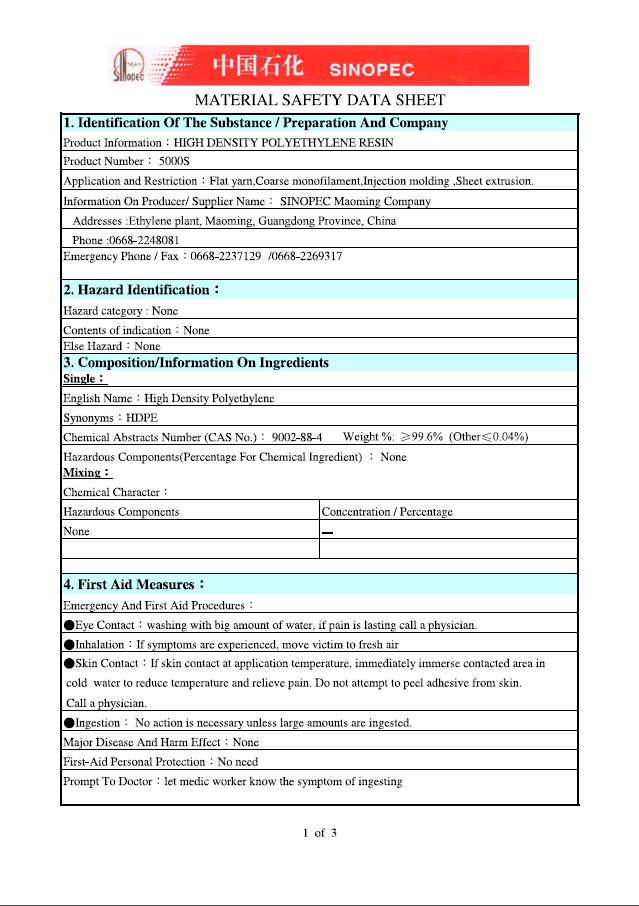 SINOPEC 中国石化 SINOPEC

MATERIAL SAFETY DATA SHEET

1. Identification Of The Substance / Preparation And Company

Product Information：HIGH DENSITY POLYETHYLENE RESIN

Product Number： 5000S

Application and Restriction：Flat yarn,Coarse monofilament,Injection molding ,Sheet extrusion.

Information On Producer/ Supplier Name： SINOPEC Maoming Company

Addresses :Ethylene plant, Maoming, Guangdong Province, China

Phone :0668-2248081

Emergency Phone / Fax：0668-2237129 /0668-2269317

2. Hazard Identification：

Hazard category : None

Contents of indication：None

Else Hazard：None

3. Composition/Information On Ingredients

Single：

English Name：High Density Polyethylene

Synonyms：HDPE

Chemical Abstracts Number (CAS No.)： 9002-88-4 Weight %: ≥99.6% (Other≤0.04%)

Hazardous Components(Percentage For Chemical Ingredient) ： None

Mixing：

Chemical Character：

| Hazardous Components | Concentration / Percentage |
|---|---|
| None | — |
| | |

4. First Aid Measures：

Emergency And First Aid Procedures：

●Eye Contact：washing with big amount of water, if pain is lasting call a physician.

●Inhalation：If symptoms are experienced, move victim to fresh air

●Skin Contact：If skin contact at application temperature, immediately immerse contacted area in cold water to reduce temperature and relieve pain. Do not attempt to peel adhesive from skin. Call a physician.

●Ingestion： No action is necessary unless large amounts are ingested.

Major Disease And Harm Effect：None

First-Aid Personal Protection：No need

Prompt To Doctor：let medic worker know the symptom of ingesting

1 of 3